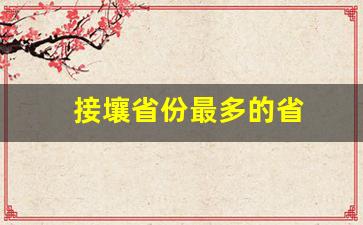 接壤省份最多的省